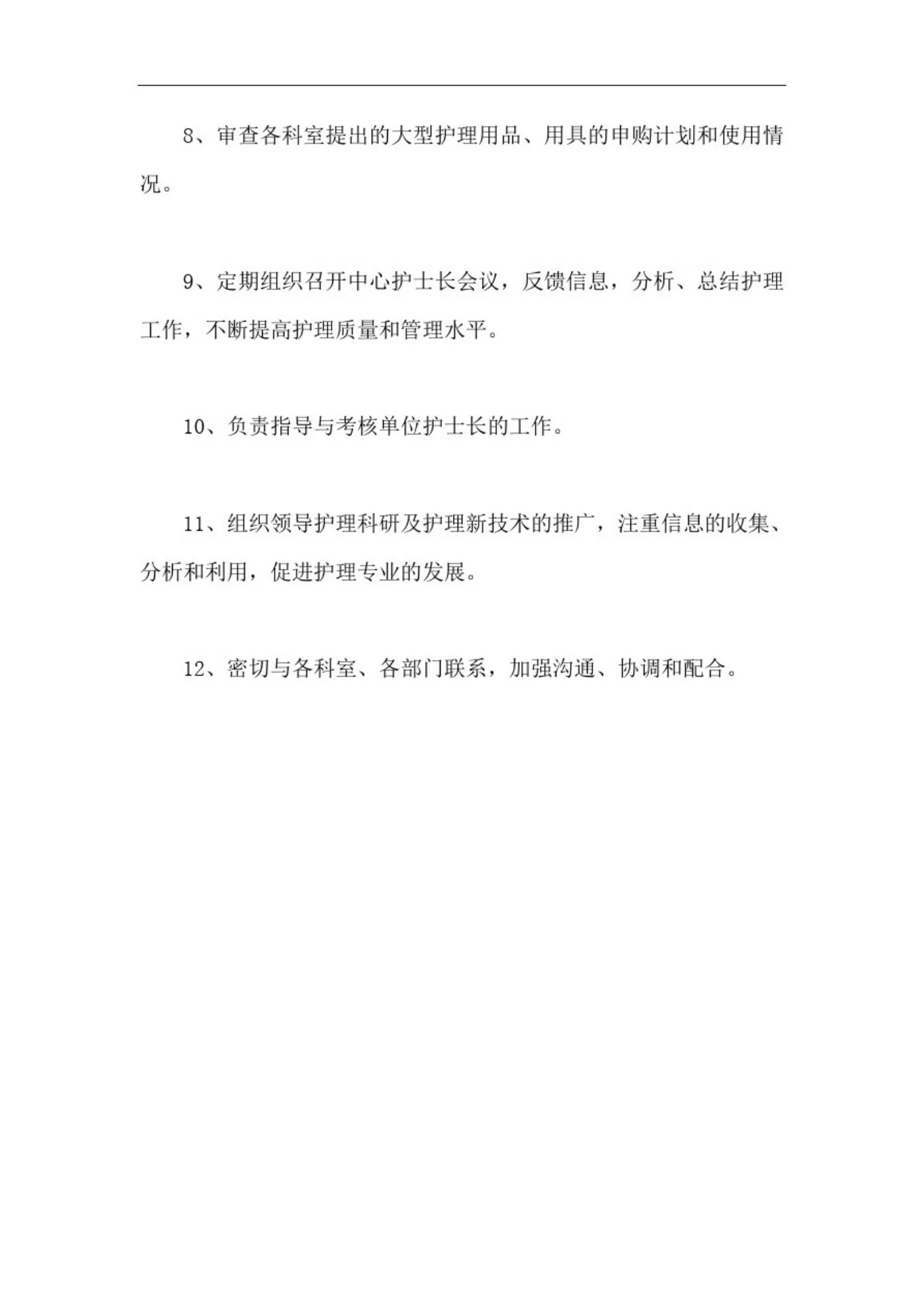 8、审查各科室提出的大型护理用品、用具的申购计划和使用情况。

9、定期组织召开中心护士长会议，反馈信息，分析、总结护理工作，不断提高护理质量和管理水平。

10、负责指导与考核单位护士长的工作。

11、组织领导护理科研及护理新技术的推广，注重信息的收集、分析和利用，促进护理专业的发展。

12、密切与各科室、各部门联系，加强沟通、协调和配合。